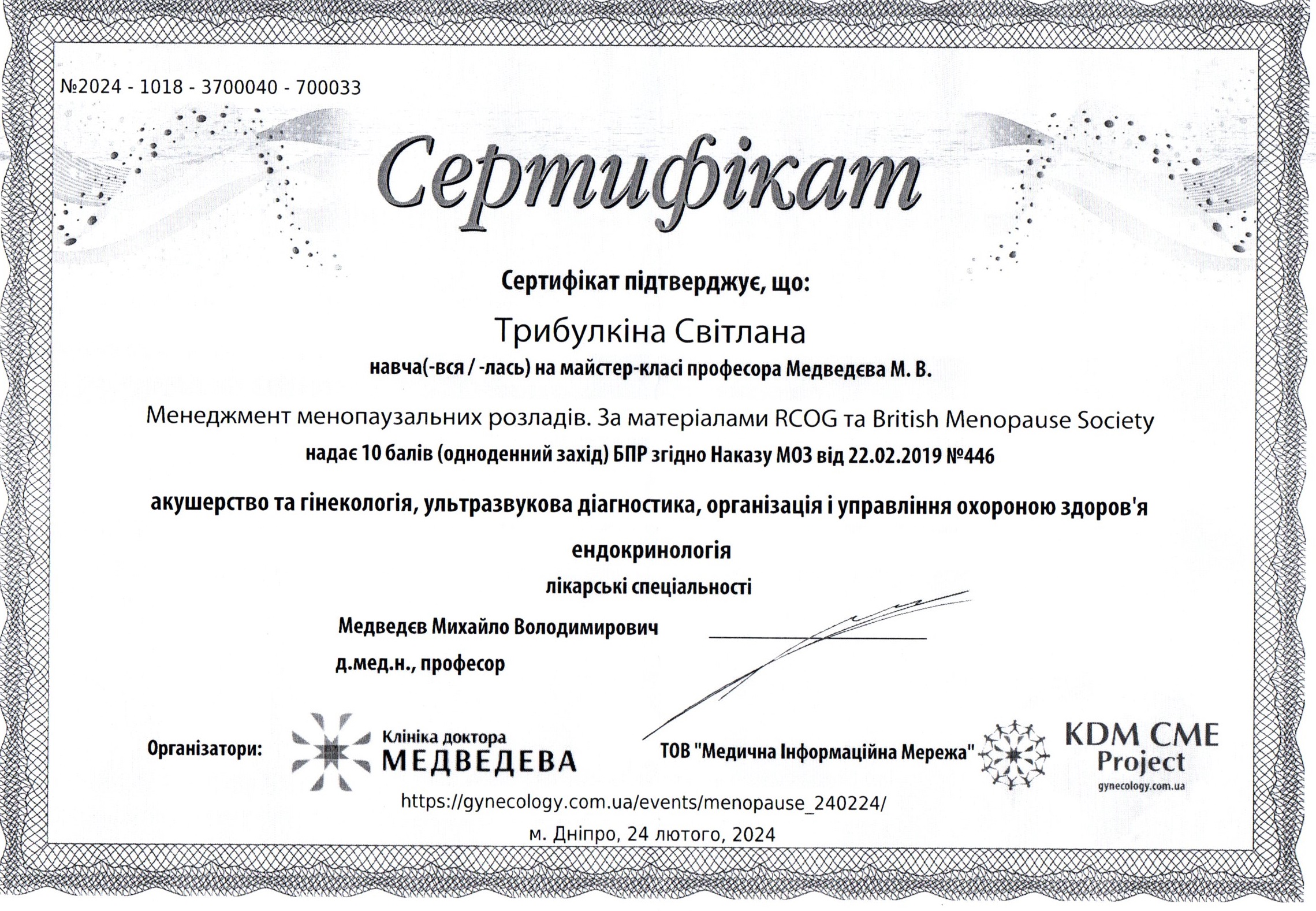 №2024 - 1018 - 3700040 - 700033

Сертифікат

Сертифікат підтверджує, що:

Трибулкіна Світлана

навча(-вся / -лась) на майстер-класі професора Медведєва М. В.

Менеджмент менопаузальних розладів. За матеріалами RCOG та British Menopause Society

надає 10 балів (одноденний захід) БПР згідно Наказу МОЗ від 22.02.2019 №446

акушерство та гінекологія, ультразвукова діагностика, організація і управління охороною здоров'я

ендокринологія

лікарські спеціальності

Медведєв Михайло Володимирович

д.мед.н., професор

Організатори:

Клініка доктора МЕДВЕДЕВА

ТОВ "Медична Інформаційна Мережа"

KDM CME Project

gynecology.com.ua

https://gynecology.com.ua/events/menopause_240224/

м. Дніпро, 24 лютого, 2024